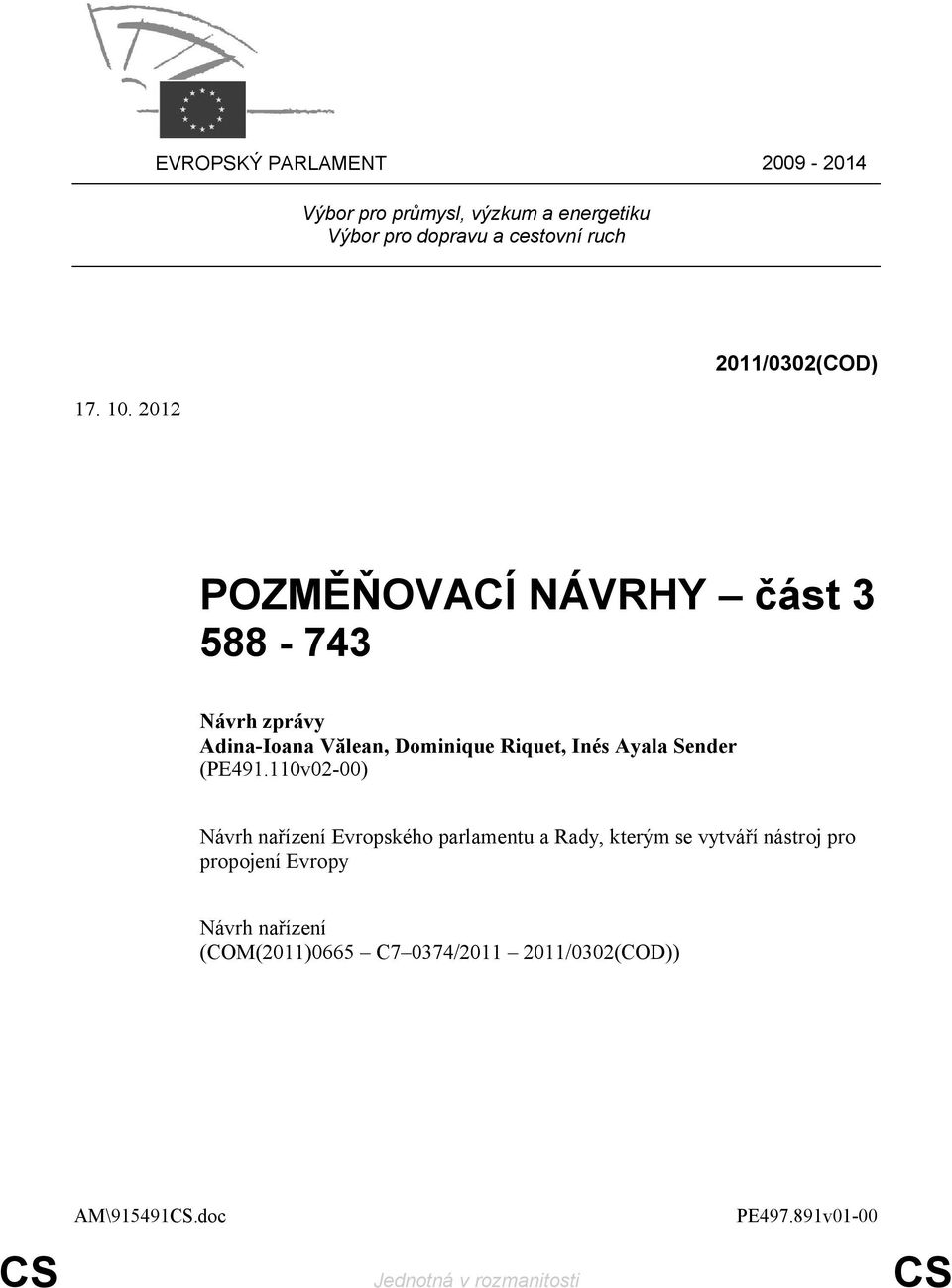 EVROPSKÝ PARLAMENT 2009 - 2014

Výbor pro průmysl, výzkum a energetiku
Výbor pro dopravu a cestovní ruch

2011/0302(COD)

17. 10. 2012

POZMĚŇOVACÍ NÁVRHY – část 3
588 - 743

Návrh zprávy
Adina-Ioana Vălean, Dominique Riquet, Inés Ayala Sender
(PE491.110v02-00)

Návrh nařízení Evropského parlamentu a Rady, kterým se vytváří nástroj pro propojení Evropy

Návrh nařízení
(COM(2011)0665 – C7–0374/2011 – 2011/0302(COD))

AM\915491CS.doc PE497.891v01-00

CS Jednotná v rozmanitosti CS